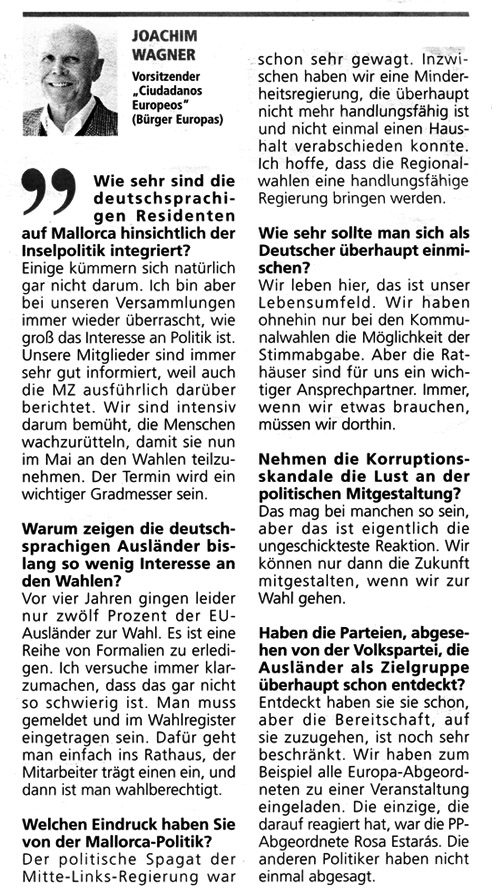 JOACHIM WAGNER
Vorsitzender „Ciudadanos Europeos" (Bürger Europas)

Wie sehr sind die deutschsprachigen Residenten auf Mallorca hinsichtlich der Inselpolitik integriert?
Einige kümmern sich natürlich gar nicht darum. Ich bin aber bei unseren Versammlungen immer wieder überrascht, wie groß das Interesse an Politik ist. Unsere Mitglieder sind immer sehr gut informiert, weil auch die MZ ausführlich darüber berichtet. Wir sind intensiv darum bemüht, die Menschen wachzurütteln, damit sie nun im Mai an den Wahlen teilzunehmen. Der Termin wird ein wichtiger Gradmesser sein.

Warum zeigen die deutschsprachigen Ausländer bislang so wenig Interesse an den Wahlen?
Vor vier Jahren gingen leider nur zwölf Prozent der EU-Ausländer zur Wahl. Es ist eine Reihe von Formalien zu erledigen. Ich versuche immer klarzumachen, dass das gar nicht so schwierig ist. Man muss gemeldet und im Wahlregister eingetragen sein. Dafür geht man einfach ins Rathaus, der Mitarbeiter trägt einen ein, und dann ist man wahlberechtigt.

Welchen Eindruck haben Sie von der Mallorca-Politik?
Der politische Spagat der Mitte-Links-Regierung war schon sehr gewagt. Inzwischen haben wir eine Minderheitsregierung, die überhaupt nicht mehr handlungsfähig ist und nicht einmal einen Haushalt verabschieden konnte. Ich hoffe, dass die Regionalwahlen eine handlungsfähige Regierung bringen werden.

Wie sehr sollte man sich als Deutscher überhaupt einmischen?
Wir leben hier, das ist unser Lebensumfeld. Wir haben ohnehin nur bei den Kommunalwahlen die Möglichkeit der Stimmabgabe. Aber die Rathäuser sind für uns ein wichtiger Ansprechpartner. Immer, wenn wir etwas brauchen, müssen wir dorthin.

Nehmen die Korruptionsskandale die Lust an der politischen Mitgestaltung?
Das mag bei manchen so sein, aber das ist eigentlich die ungeschickteste Reaktion. Wir können nur dann die Zukunft mitgestalten, wenn wir zur Wahl gehen.

Haben die Parteien, abgesehen von der Volkspartei, die Ausländer als Zielgruppe überhaupt schon entdeckt?
Entdeckt haben sie sie schon, aber die Bereitschaft, auf sie zuzugehen, ist noch sehr beschränkt. Wir haben zum Beispiel alle Europa-Abgeordneten zu einer Veranstaltung eingeladen. Die einzige, die darauf reagiert hat, war die PP-Abgeordnete Rosa Estarás. Die anderen Politiker haben nicht einmal abgesagt.